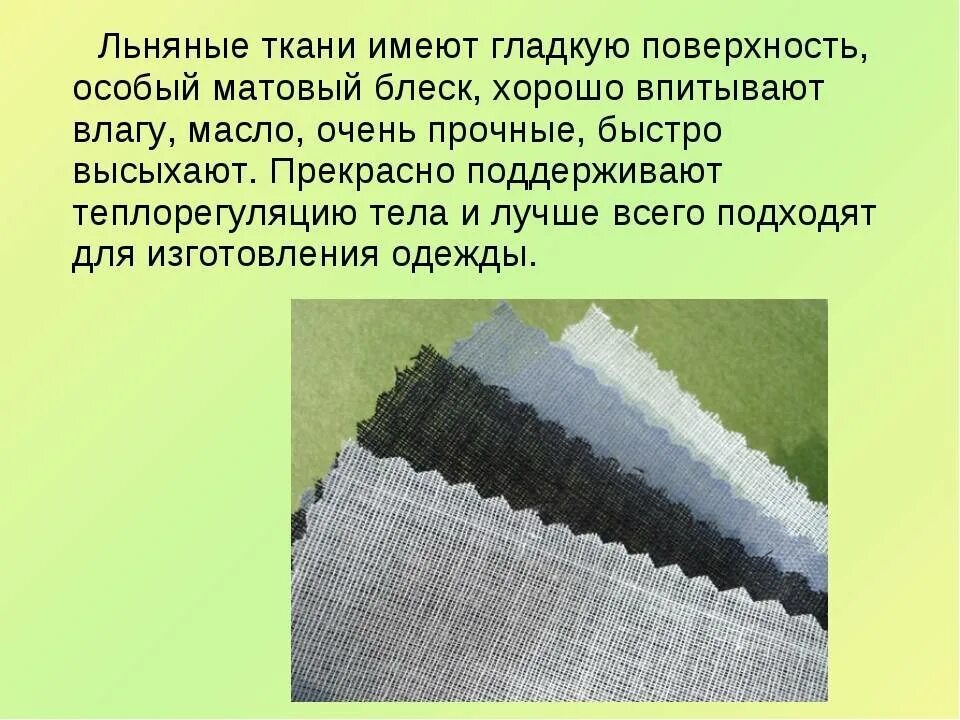 Льняные ткани имеют гладкую поверхность, особый матовый блеск, хорошо впитывают влагу, масло, очень прочные, быстро высыхают. Прекрасно поддерживают теплорегуляцию тела и лучше всего подходят для изготовления одежды.